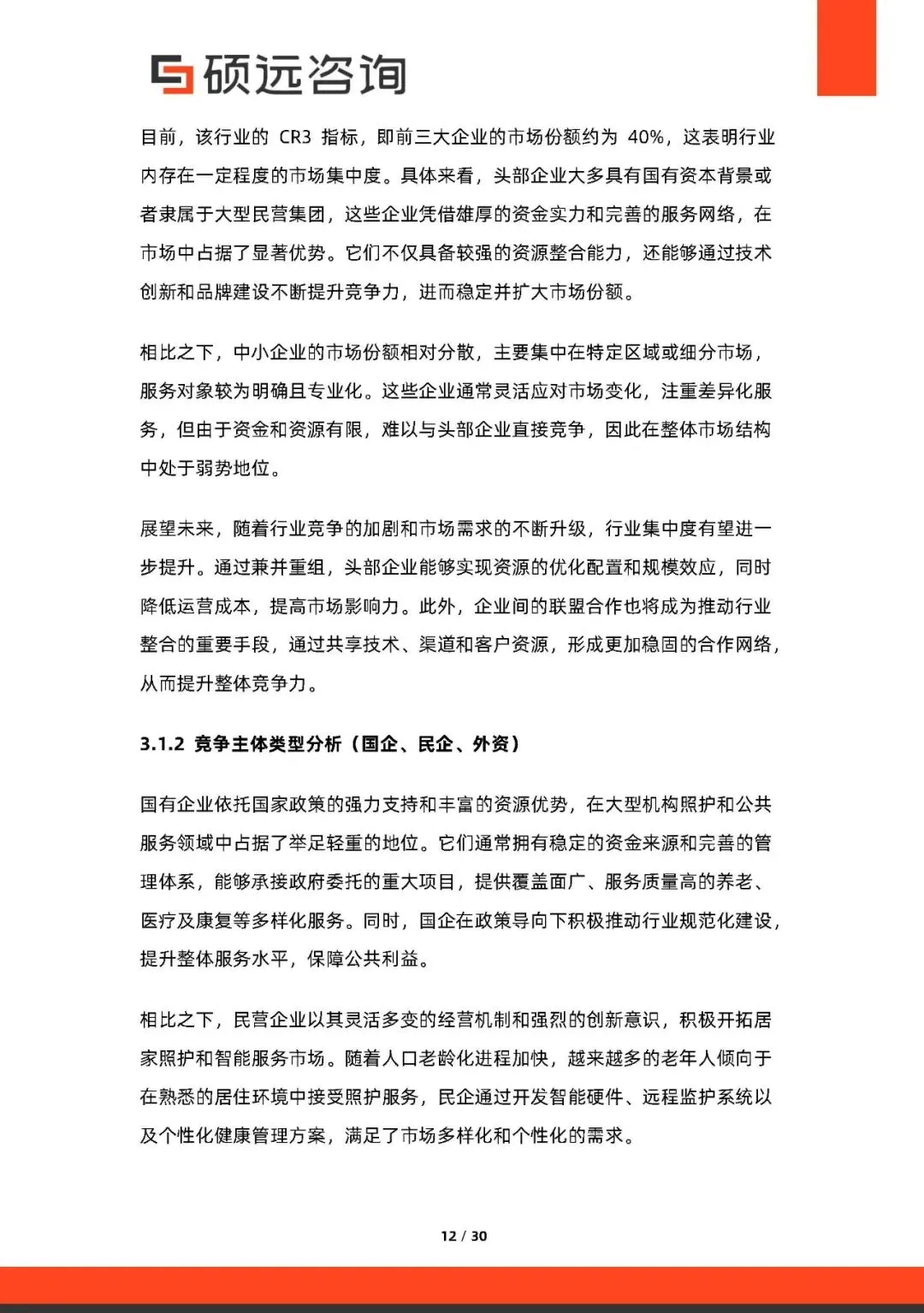 硕远咨询

目前，该行业的 CR3 指标，即前三大企业的市场份额约为 40%，这表明行业内存在一定程度的市场集中度。具体来看，头部企业大多具有国有资本背景或者隶属于大型民营集团，这些企业凭借雄厚的资金实力和完善的服务网络，在市场中占据了显著优势。它们不仅具备较强的资源整合能力，还能够通过技术创新和品牌建设不断提升竞争力，进而稳定并扩大市场份额。

相比之下，中小企业的市场份额相对分散，主要集中在特定区域或细分市场，服务对象较为明确且专业化。这些企业通常灵活应对市场变化，注重差异化服务，但由于资金和资源有限，难以与头部企业直接竞争，因此在整体市场结构中处于弱势地位。

展望未来，随着行业竞争的加剧和市场需求的不断升级，行业集中度有望进一步提升。通过兼并重组，头部企业能够实现资源的优化配置和规模效应，同时降低运营成本，提高市场影响力。此外，企业间的联盟合作也将成为推动行业整合的重要手段，通过共享技术、渠道和客户资源，形成更加稳固的合作网络，从而提升整体竞争力。

3.1.2 竞争主体类型分析（国企、民企、外资）

国有企业依托国家政策的强力支持和丰富的资源优势，在大型机构照护和公共服务领域中占据了举足轻重的地位。它们通常拥有稳定的资金来源和完善的管理体系，能够承接政府委托的重大项目，提供覆盖面广、服务质量高的养老、医疗及康复等多样化服务。同时，国企在政策导向下积极推动行业规范化建设，提升整体服务水平，保障公共利益。

相比之下，民营企业以其灵活多变的经营机制和强烈的创新意识，积极开拓居家照护和智能服务市场。随着人口老龄化进程加快，越来越多的老年人倾向于在熟悉的居住环境中接受照护服务，民企通过开发智能硬件、远程监护系统以及个性化健康管理方案，满足了市场多样化和个性化的需求。

12 / 30